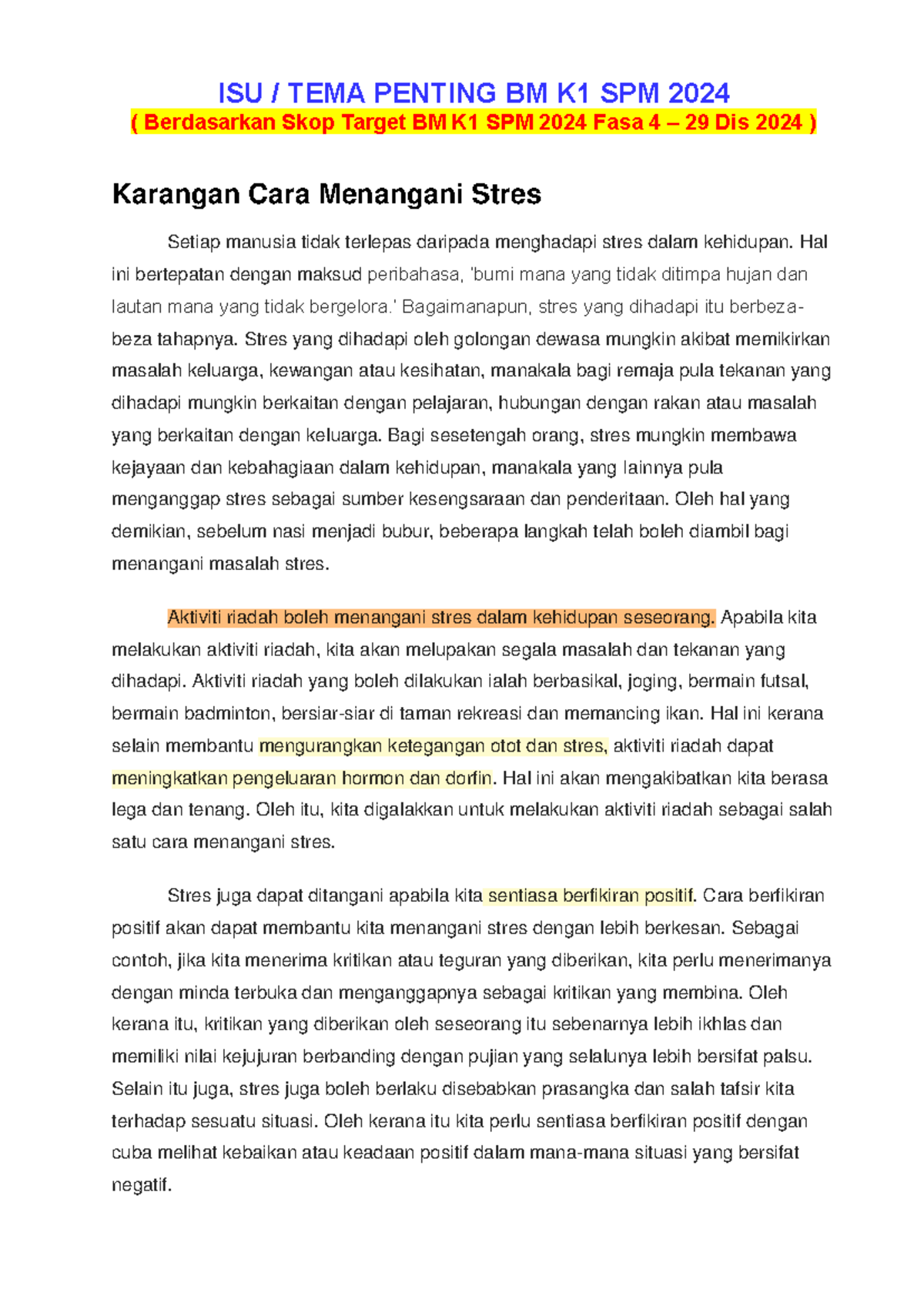 ISU / TEMA PENTING BM K1 SPM 2024
( Berdasarkan Skop Target BM K1 SPM 2024 Fasa 4 – 29 Dis 2024 )

Karangan Cara Menangani Stres

Setiap manusia tidak terlepas daripada menghadapi stres dalam kehidupan. Hal ini bertepatan dengan maksud peribahasa, 'bumi mana yang tidak ditimpa hujan dan lautan mana yang tidak bergelora.' Bagaimanapun, stres yang dihadapi itu berbeza-beza tahapnya. Stres yang dihadapi oleh golongan dewasa mungkin akibat memikirkan masalah keluarga, kewangan atau kesihatan, manakala bagi remaja pula tekanan yang dihadapi mungkin berkaitan dengan pelajaran, hubungan dengan rakan atau masalah yang berkaitan dengan keluarga. Bagi sesetengah orang, stres mungkin membawa kejayaan dan kebahagiaan dalam kehidupan, manakala yang lainnya pula menganggap stres sebagai sumber kesengsaraan dan penderitaan. Oleh hal yang demikian, sebelum nasi menjadi bubur, beberapa langkah telah boleh diambil bagi menangani masalah stres.

Aktiviti riadah boleh menangani stres dalam kehidupan seseorang. Apabila kita melakukan aktiviti riadah, kita akan melupakan segala masalah dan tekanan yang dihadapi. Aktiviti riadah yang boleh dilakukan ialah berbasikal, joging, bermain futsal, bermain badminton, bersiar-siar di taman rekreasi dan memancing ikan. Hal ini kerana selain membantu mengurangkan ketegangan otot dan stres, aktiviti riadah dapat meningkatkan pengeluaran hormon dan dorfin. Hal ini akan mengakibatkan kita berasa lega dan tenang. Oleh itu, kita digalakkan untuk melakukan aktiviti riadah sebagai salah satu cara menangani stres.

Stres juga dapat ditangani apabila kita sentiasa berfikiran positif. Cara berfikiran positif akan dapat membantu kita menangani stres dengan lebih berkesan. Sebagai contoh, jika kita menerima kritikan atau teguran yang diberikan, kita perlu menerimanya dengan minda terbuka dan menganggapnya sebagai kritikan yang membina. Oleh kerana itu, kritikan yang diberikan oleh seseorang itu sebenarnya lebih ikhlas dan memiliki nilai kejujuran berbanding dengan pujian yang selalunya lebih bersifat palsu. Selain itu juga, stres juga boleh berlaku disebabkan prasangka dan salah tafsir kita terhadap sesuatu situasi. Oleh kerana itu kita perlu sentiasa berfikiran positif dengan cuba melihat kebaikan atau keadaan positif dalam mana-mana situasi yang bersifat negatif.